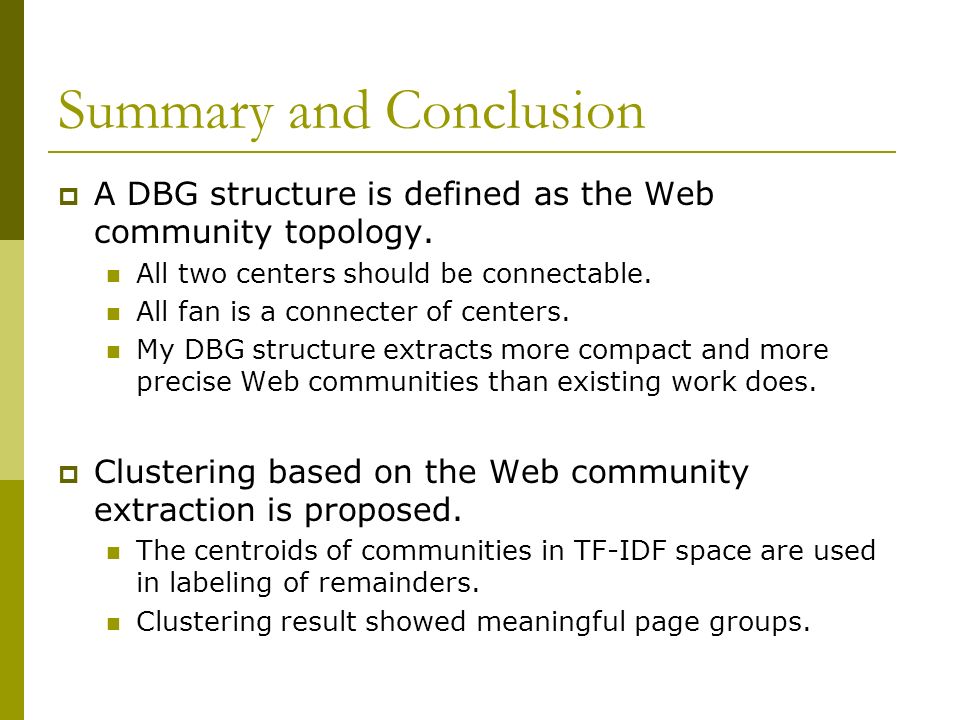 Summary and Conclusion

A DBG structure is defined as the Web community topology.

All two centers should be connectable.

All fan is a connecter of centers.

My DBG structure extracts more compact and more precise Web communities than existing work does.

Clustering based on the Web community extraction is proposed.

The centroids of communities in TF-IDF space are used in labeling of remainders.

Clustering result showed meaningful page groups.